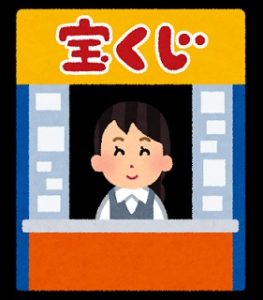 宝くじ